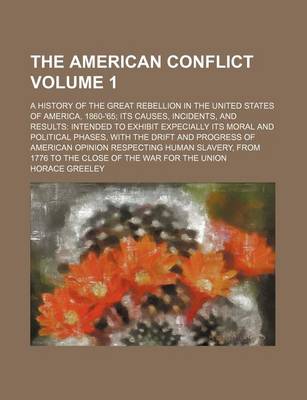 THE AMERICAN CONFLICT VOLUME 1

A HISTORY OF THE GREAT REBELLION IN THE UNITED STATES OF AMERICA, 1860-'65; ITS CAUSES, INCIDENTS, AND RESULTS: INTENDED TO EXHIBIT EXPECIALLY ITS MORAL AND POLITICAL PHASES, WITH THE DRIFT AND PROGRESS OF AMERICAN OPINION RESPECTING HUMAN SLAVERY, FROM 1776 TO THE CLOSE OF THE WAR FOR THE UNION

HORACE GREELEY